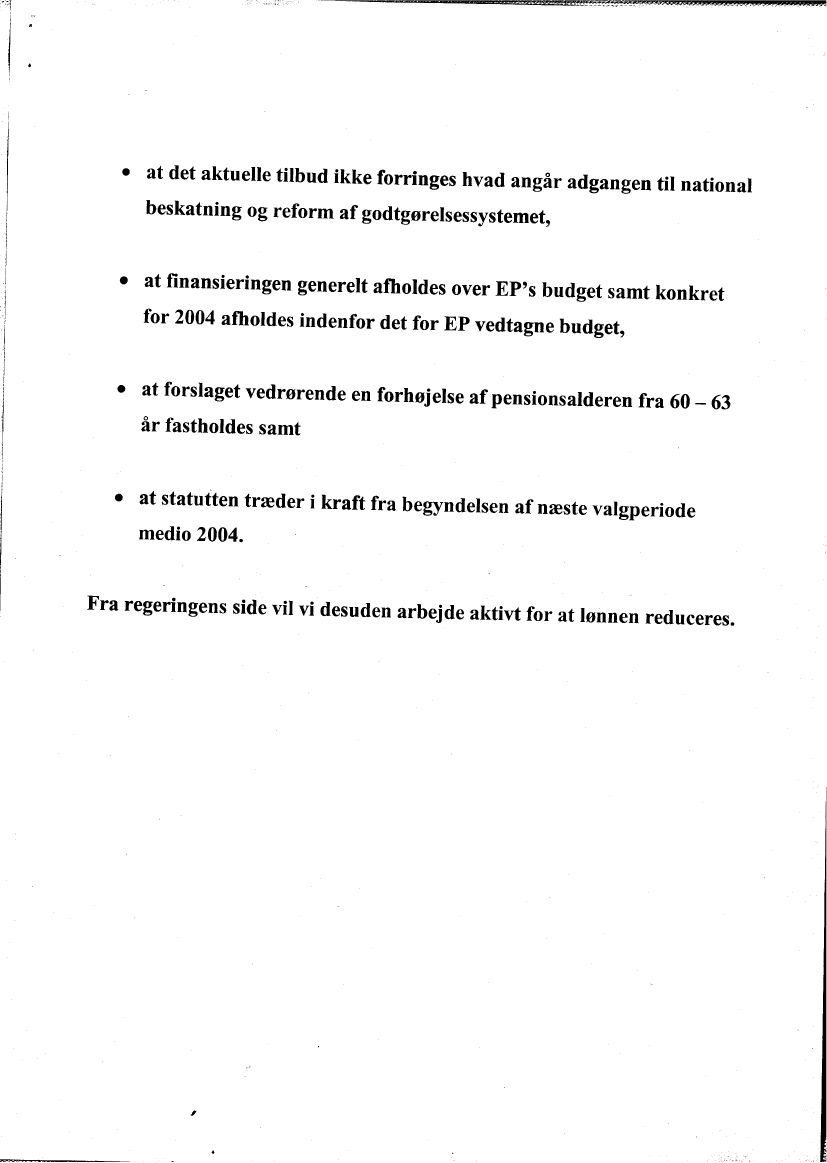 • at det aktuelle tilbud ikke forringes hvad angår adgangen til national beskatning og reform af godtgørelsessystemet,

• at finansieringen generelt afholdes over EP's budget samt konkret for 2004 afholdes indenfor det for EP vedtagne budget,

• at forslaget vedrørende en forhøjelse af pensionsalderen fra 60 – 63 år fastholdes samt

• at statutten træder i kraft fra begyndelsen af næste valgperiode medio 2004.

Fra regeringens side vil vi desuden arbejde aktivt for at lønnen reduceres.